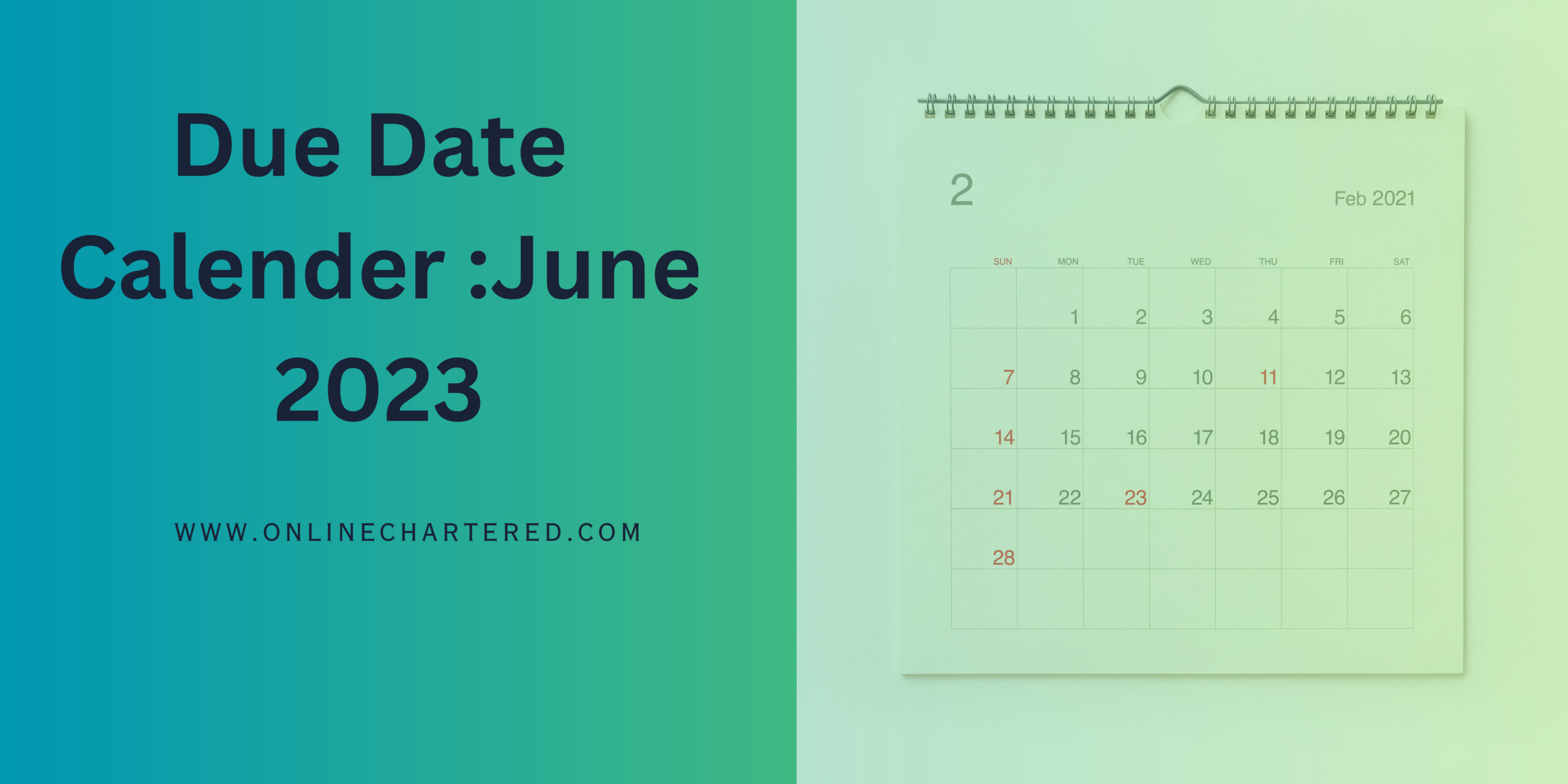 Due Date Calender :June 2023

WWW.ONLINECHARTERED.COM

2

Feb 2021

| SUN | MON | TUE | WED | THU | FRI | SAT |
|---|---|---|---|---|---|---|
| | 1 | 2 | 3 | 4 | 5 | 6 |
| 7 | 8 | 9 | 10 | 11 | 12 | 13 |
| 14 | 15 | 16 | 17 | 18 | 19 | 20 |
| 21 | 22 | 23 | 24 | 25 | 26 | 27 |
| 28 | | | | | | |